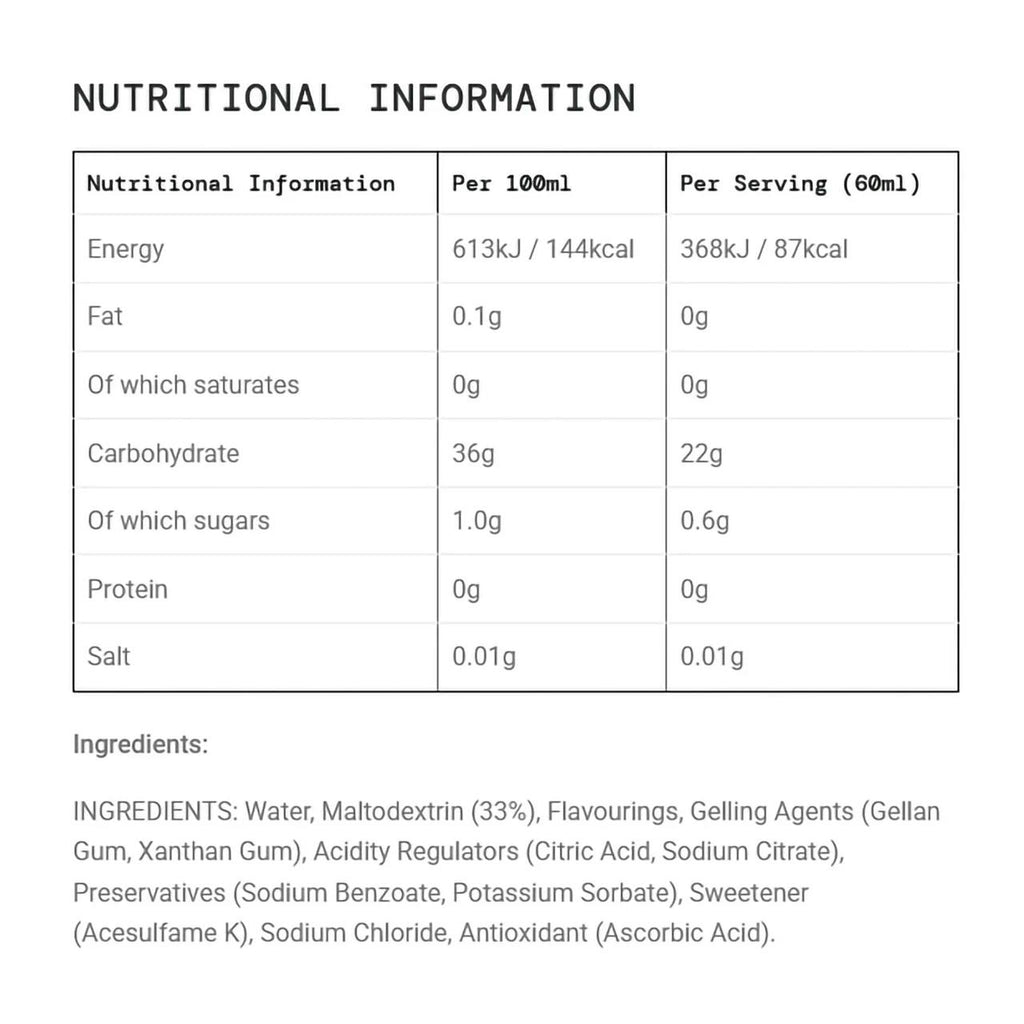 NUTRITIONAL INFORMATION

| Nutritional Information | Per 100ml | Per Serving (60ml) |
|---|---|---|
| Energy | 613kJ / 144kcal | 368kJ / 87kcal |
| Fat | 0.1g | 0g |
| Of which saturates | 0g | 0g |
| Carbohydrate | 36g | 22g |
| Of which sugars | 1.0g | 0.6g |
| Protein | 0g | 0g |
| Salt | 0.01g | 0.01g |

Ingredients:

INGREDIENTS: Water, Maltodextrin (33%), Flavourings, Gelling Agents (Gellan Gum, Xanthan Gum), Acidity Regulators (Citric Acid, Sodium Citrate), Preservatives (Sodium Benzoate, Potassium Sorbate), Sweetener (Acesulfame K), Sodium Chloride, Antioxidant (Ascorbic Acid).